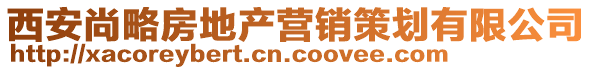 西安尚略房地产营销策划有限公司
http://xacoreybert.cn.coovee.com